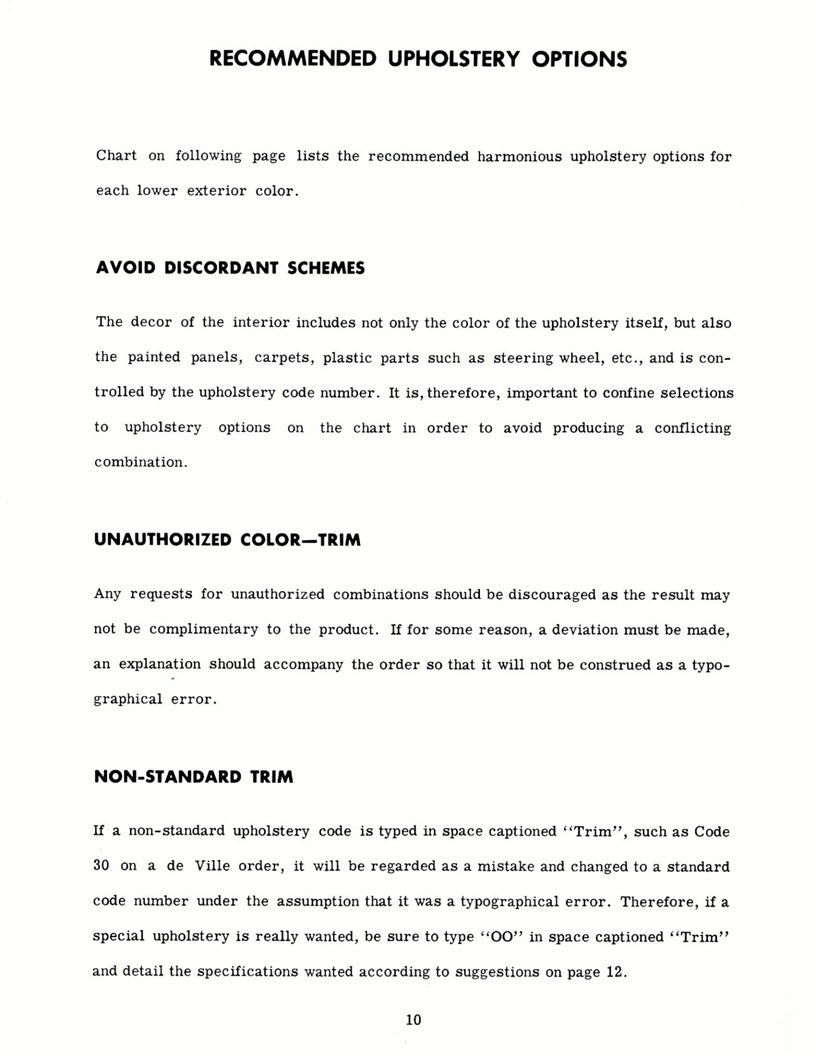 RECOMMENDED UPHOLSTERY OPTIONS

Chart on following page lists the recommended harmonious upholstery options for each lower exterior color.

AVOID DISCORDANT SCHEMES

The decor of the interior includes not only the color of the upholstery itself, but also the painted panels, carpets, plastic parts such as steering wheel, etc., and is controlled by the upholstery code number. It is, therefore, important to confine selections to upholstery options on the chart in order to avoid producing a conflicting combination.

UNAUTHORIZED COLOR—TRIM

Any requests for unauthorized combinations should be discouraged as the result may not be complimentary to the product. If for some reason, a deviation must be made, an explanation should accompany the order so that it will not be construed as a typographical error.

NON-STANDARD TRIM

If a non-standard upholstery code is typed in space captioned "Trim", such as Code 30 on a de Ville order, it will be regarded as a mistake and changed to a standard code number under the assumption that it was a typographical error. Therefore, if a special upholstery is really wanted, be sure to type "OO" in space captioned "Trim" and detail the specifications wanted according to suggestions on page 12.

10